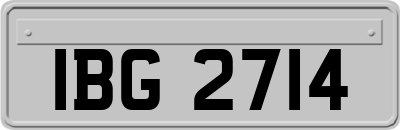 IBG 2714